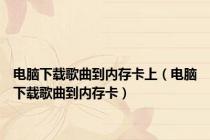 电脑下载歌曲到内存卡上（电脑下载歌曲到内存卡）